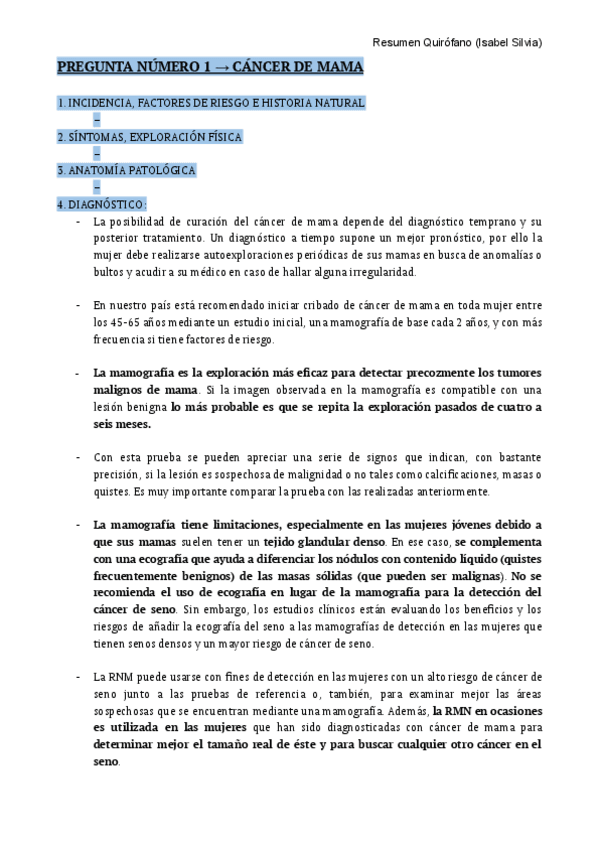 Resumen Quirófano (Isabel Silvia)

PREGUNTA NÚMERO 1 → CÁNCER DE MAMA

1. INCIDENCIA, FACTORES DE RIESGO E HISTORIA NATURAL
–
2. SÍNTOMAS, EXPLORACIÓN FÍSICA
–
3. ANATOMÍA PATOLÓGICA
–
4. DIAGNÓSTICO:

- La posibilidad de curación del cáncer de mama depende del diagnóstico temprano y su posterior tratamiento. Un diagnóstico a tiempo supone un mejor pronóstico, por ello la mujer debe realizarse autoexploraciones periódicas de sus mamas en busca de anomalías o bultos y acudir a su médico en caso de hallar alguna irregularidad.

- En nuestro país está recomendado iniciar cribado de cáncer de mama en toda mujer entre los 45-65 años mediante un estudio inicial, una mamografía de base cada 2 años, y con más frecuencia si tiene factores de riesgo.

- La mamografía es la exploración más eficaz para detectar precozmente los tumores malignos de mama. Si la imagen observada en la mamografía es compatible con una lesión benigna lo más probable es que se repita la exploración pasados de cuatro a seis meses.

- Con esta prueba se pueden apreciar una serie de signos que indican, con bastante precisión, si la lesión es sospechosa de malignidad o no tales como calcificaciones, masas o quistes. Es muy importante comparar la prueba con las realizadas anteriormente.

- La mamografía tiene limitaciones, especialmente en las mujeres jóvenes debido a que sus mamas suelen tener un tejido glandular denso. En ese caso, se complementa con una ecografía que ayuda a diferenciar los nódulos con contenido líquido (quistes frecuentemente benignos) de las masas sólidas (que pueden ser malignas). No se recomienda el uso de ecografía en lugar de la mamografía para la detección del cáncer de seno. Sin embargo, los estudios clínicos están evaluando los beneficios y los riesgos de añadir la ecografía del seno a las mamografías de detección en las mujeres que tienen senos densos y un mayor riesgo de cáncer de seno.

- La RNM puede usarse con fines de detección en las mujeres con un alto riesgo de cáncer de seno junto a las pruebas de referencia o, también, para examinar mejor las áreas sospechosas que se encuentran mediante una mamografía. Además, la RMN en ocasiones es utilizada en las mujeres que han sido diagnosticadas con cáncer de mama para determinar mejor el tamaño real de éste y para buscar cualquier otro cáncer en el seno.